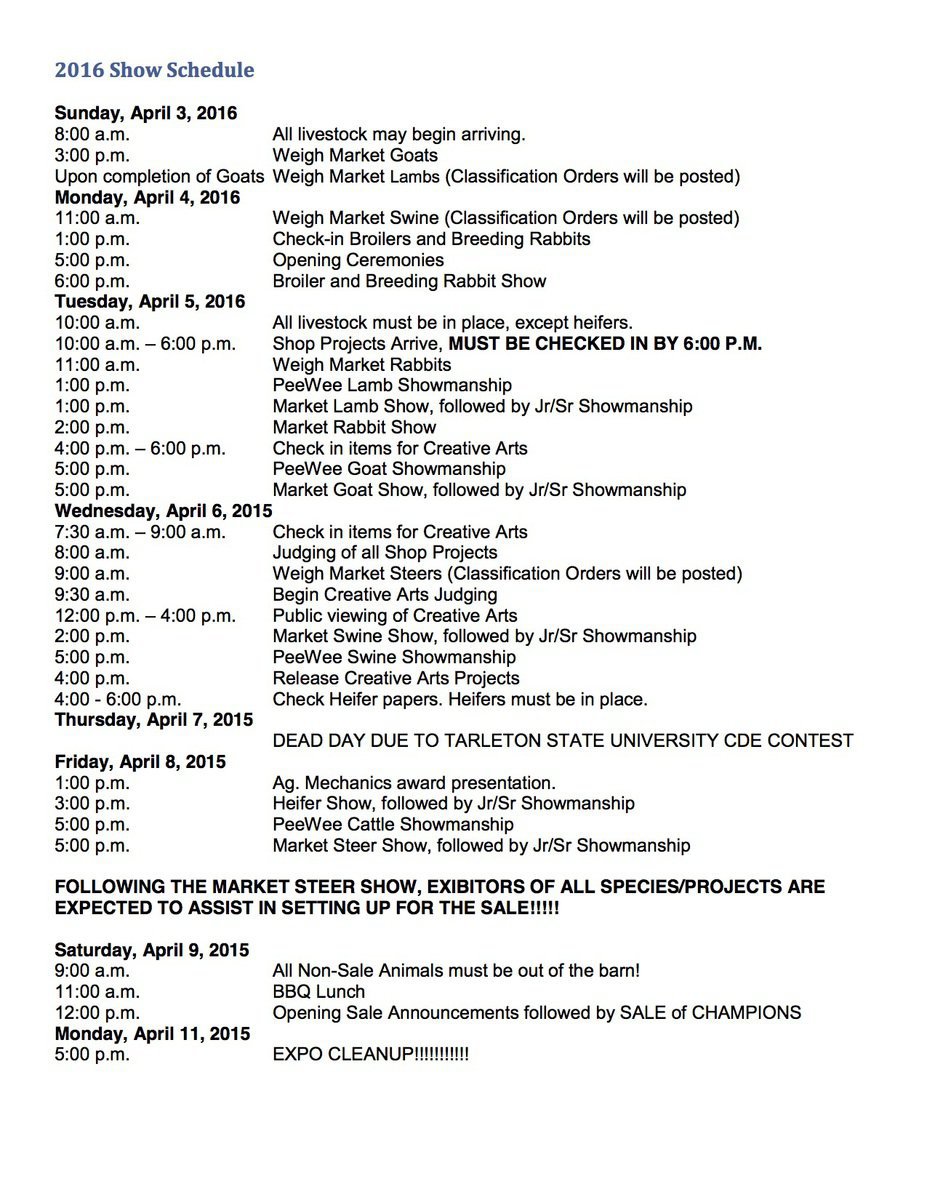 2016 Show Schedule

Sunday, April 3, 2016
8:00 a.m. All livestock may begin arriving.
3:00 p.m. Weigh Market Goats
Upon completion of Goats Weigh Market Lambs (Classification Orders will be posted)

Monday, April 4, 2016
11:00 a.m. Weigh Market Swine (Classification Orders will be posted)
1:00 p.m. Check-in Broilers and Breeding Rabbits
5:00 p.m. Opening Ceremonies
6:00 p.m. Broiler and Breeding Rabbit Show

Tuesday, April 5, 2016
10:00 a.m. All livestock must be in place, except heifers.
10:00 a.m. – 6:00 p.m. Shop Projects Arrive, MUST BE CHECKED IN BY 6:00 P.M.
11:00 a.m. Weigh Market Rabbits
1:00 p.m. PeeWee Lamb Showmanship
1:00 p.m. Market Lamb Show, followed by Jr/Sr Showmanship
2:00 p.m. Market Rabbit Show
4:00 p.m. – 6:00 p.m. Check in items for Creative Arts
5:00 p.m. PeeWee Goat Showmanship
5:00 p.m. Market Goat Show, followed by Jr/Sr Showmanship

Wednesday, April 6, 2015
7:30 a.m. – 9:00 a.m. Check in items for Creative Arts
8:00 a.m. Judging of all Shop Projects
9:00 a.m. Weigh Market Steers (Classification Orders will be posted)
9:30 a.m. Begin Creative Arts Judging
12:00 p.m. – 4:00 p.m. Public viewing of Creative Arts
2:00 p.m. Market Swine Show, followed by Jr/Sr Showmanship
5:00 p.m. PeeWee Swine Showmanship
4:00 p.m. Release Creative Arts Projects
4:00 - 6:00 p.m. Check Heifer papers. Heifers must be in place.

Thursday, April 7, 2015
DEAD DAY DUE TO TARLETON STATE UNIVERSITY CDE CONTEST

Friday, April 8, 2015
1:00 p.m. Ag. Mechanics award presentation.
3:00 p.m. Heifer Show, followed by Jr/Sr Showmanship
5:00 p.m. PeeWee Cattle Showmanship
5:00 p.m. Market Steer Show, followed by Jr/Sr Showmanship

FOLLOWING THE MARKET STEER SHOW, EXIBITORS OF ALL SPECIES/PROJECTS ARE EXPECTED TO ASSIST IN SETTING UP FOR THE SALE!!!!!

Saturday, April 9, 2015
9:00 a.m. All Non-Sale Animals must be out of the barn!
11:00 a.m. BBQ Lunch
12:00 p.m. Opening Sale Announcements followed by SALE of CHAMPIONS

Monday, April 11, 2015
5:00 p.m. EXPO CLEANUP!!!!!!!!!!!